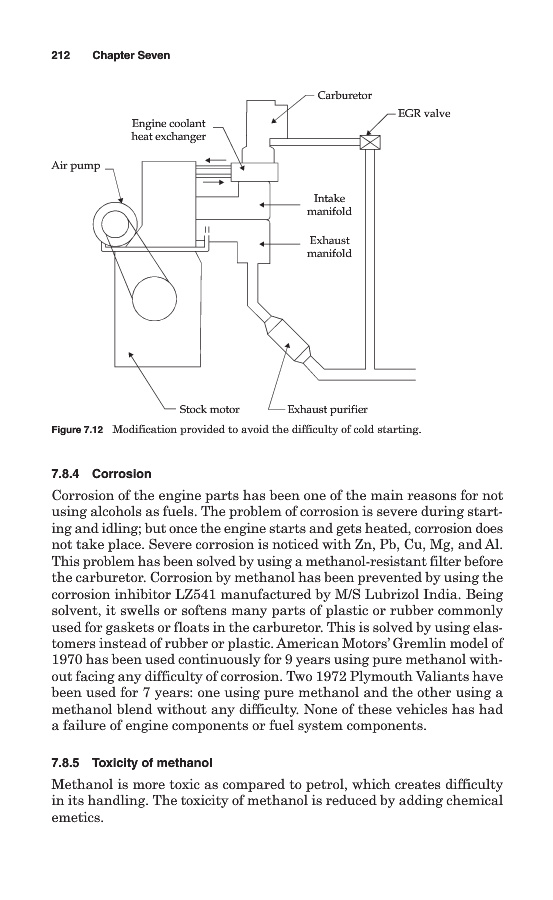 212 Chapter Seven

Carburetor

EGR valve

Engine coolant heat exchanger

Air pump

Intake manifold

Exhaust manifold

Stock motor

Exhaust purifier

Figure 7.12 Modification provided to avoid the difficulty of cold starting.

7.8.4 Corrosion

Corrosion of the engine parts has been one of the main reasons for not using alcohols as fuels. The problem of corrosion is severe during starting and idling; but once the engine starts and gets heated, corrosion does not take place. Severe corrosion is noticed with Zn, Pb, Cu, Mg, and Al. This problem has been solved by using a methanol-resistant filter before the carburetor. Corrosion by methanol has been prevented by using the corrosion inhibitor LZ541 manufactured by M/S Lubrizol India. Being solvent, it swells or softens many parts of plastic or rubber commonly used for gaskets or floats in the carburetor. This is solved by using elastomers instead of rubber or plastic. American Motors' Gremlin model of 1970 has been used continuously for 9 years using pure methanol without facing any difficulty of corrosion. Two 1972 Plymouth Valiants have been used for 7 years: one using pure methanol and the other using a methanol blend without any difficulty. None of these vehicles has had a failure of engine components or fuel system components.

7.8.5 Toxicity of methanol

Methanol is more toxic as compared to petrol, which creates difficulty in its handling. The toxicity of methanol is reduced by adding chemical emetics.